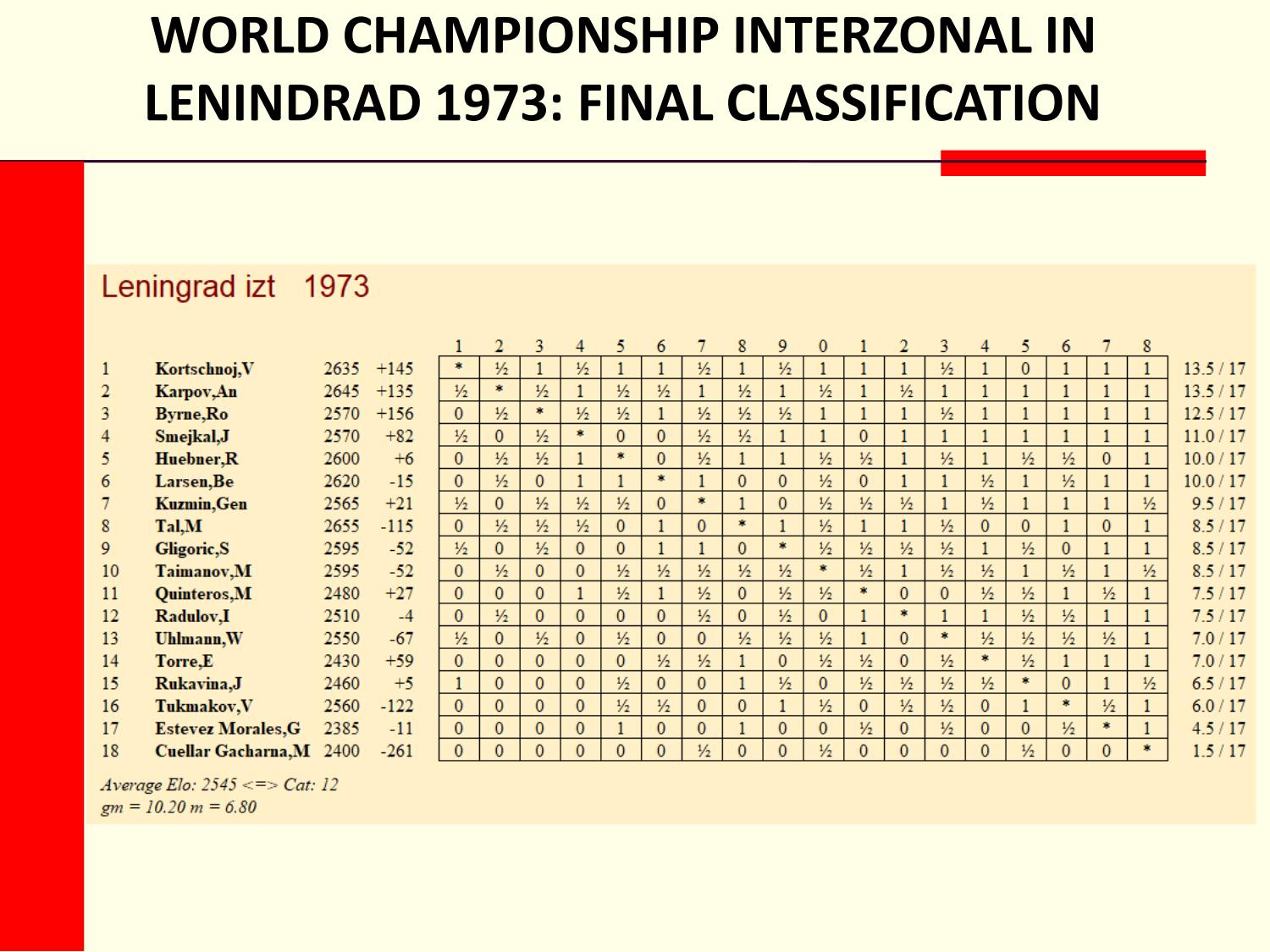 WORLD CHAMPIONSHIP INTERZONAL IN LENINDRAD 1973: FINAL CLASSIFICATION

Leningrad izt 1973

| | | | | 1 | 2 | 3 | 4 | 5 | 6 | 7 | 8 | 9 | 0 | 1 | 2 | 3 | 4 | 5 | 6 | 7 | 8 | |
|---|---|---|---|---|---|---|---|---|---|---|---|---|---|---|---|---|---|---|---|---|---|---|
| 1 | Kortschnoj,V | 2635 | +145 | * | ½ | 1 | ½ | 1 | 1 | ½ | 1 | ½ | 1 | 1 | 1 | ½ | 1 | 0 | 1 | 1 | 1 | 13.5 / 17 |
| 2 | Karpov,An | 2645 | +135 | ½ | * | ½ | 1 | ½ | ½ | 1 | ½ | 1 | ½ | 1 | ½ | 1 | 1 | 1 | 1 | 1 | 1 | 13.5 / 17 |
| 3 | Byrne,Ro | 2570 | +156 | 0 | ½ | * | ½ | ½ | 1 | ½ | ½ | ½ | 1 | 1 | 1 | ½ | 1 | 1 | 1 | 1 | 1 | 12.5 / 17 |
| 4 | Smejkal,J | 2570 | +82 | ½ | 0 | ½ | * | 0 | 0 | ½ | ½ | 1 | 1 | 0 | 1 | 1 | 1 | 1 | 1 | 1 | 1 | 11.0 / 17 |
| 5 | Huebner,R | 2600 | +6 | 0 | ½ | ½ | 1 | * | 0 | ½ | 1 | 1 | ½ | ½ | 1 | ½ | 1 | ½ | ½ | 0 | 1 | 10.0 / 17 |
| 6 | Larsen,Be | 2620 | -15 | 0 | ½ | 0 | 1 | 1 | * | 1 | 0 | 0 | ½ | 0 | 1 | 1 | ½ | 1 | ½ | 1 | 1 | 10.0 / 17 |
| 7 | Kuzmin,Gen | 2565 | +21 | ½ | 0 | ½ | ½ | ½ | 0 | * | 1 | 0 | ½ | ½ | ½ | 1 | ½ | 1 | 1 | 1 | ½ | 9.5 / 17 |
| 8 | Tal,M | 2655 | -115 | 0 | ½ | ½ | ½ | 0 | 1 | 0 | * | 1 | ½ | 1 | 1 | ½ | 0 | 0 | 1 | 0 | 1 | 8.5 / 17 |
| 9 | Gligoric,S | 2595 | -52 | ½ | 0 | ½ | 0 | 0 | 1 | 1 | 0 | * | ½ | ½ | ½ | ½ | 1 | ½ | 0 | 1 | 1 | 8.5 / 17 |
| 10 | Taimanov,M | 2595 | -52 | 0 | ½ | 0 | 0 | ½ | ½ | ½ | ½ | ½ | * | ½ | 1 | ½ | ½ | 1 | ½ | 1 | ½ | 8.5 / 17 |
| 11 | Quinteros,M | 2480 | +27 | 0 | 0 | 0 | 1 | ½ | 1 | ½ | 0 | ½ | ½ | * | 0 | 0 | ½ | ½ | 1 | ½ | 1 | 7.5 / 17 |
| 12 | Radulov,I | 2510 | -4 | 0 | ½ | 0 | 0 | 0 | 0 | ½ | 0 | ½ | 0 | 1 | * | 1 | 1 | ½ | ½ | 1 | 1 | 7.5 / 17 |
| 13 | Uhlmann,W | 2550 | -67 | ½ | 0 | ½ | 0 | ½ | 0 | 0 | ½ | ½ | ½ | 1 | 0 | * | ½ | ½ | ½ | ½ | 1 | 7.0 / 17 |
| 14 | Torre,E | 2430 | +59 | 0 | 0 | 0 | 0 | 0 | ½ | ½ | 1 | 0 | ½ | ½ | 0 | ½ | * | ½ | 1 | 1 | 1 | 7.0 / 17 |
| 15 | Rukavina,J | 2460 | +5 | 1 | 0 | 0 | 0 | ½ | 0 | 0 | 1 | ½ | 0 | ½ | ½ | ½ | ½ | * | 0 | 1 | ½ | 6.5 / 17 |
| 16 | Tukmakov,V | 2560 | -122 | 0 | 0 | 0 | 0 | ½ | ½ | 0 | 0 | 1 | ½ | 0 | ½ | ½ | 0 | 1 | * | ½ | 1 | 6.0 / 17 |
| 17 | Estevez Morales,G | 2385 | -11 | 0 | 0 | 0 | 0 | 1 | 0 | 0 | 1 | 0 | 0 | ½ | 0 | ½ | 0 | 0 | ½ | * | 1 | 4.5 / 17 |
| 18 | Cuellar Gacharna,M | 2400 | -261 | 0 | 0 | 0 | 0 | 0 | 0 | ½ | 0 | 0 | ½ | 0 | 0 | 0 | 0 | ½ | 0 | 0 | * | 1.5 / 17 |

Average Elo: 2545 <=> Cat: 12
gm = 10.20 m = 6.80